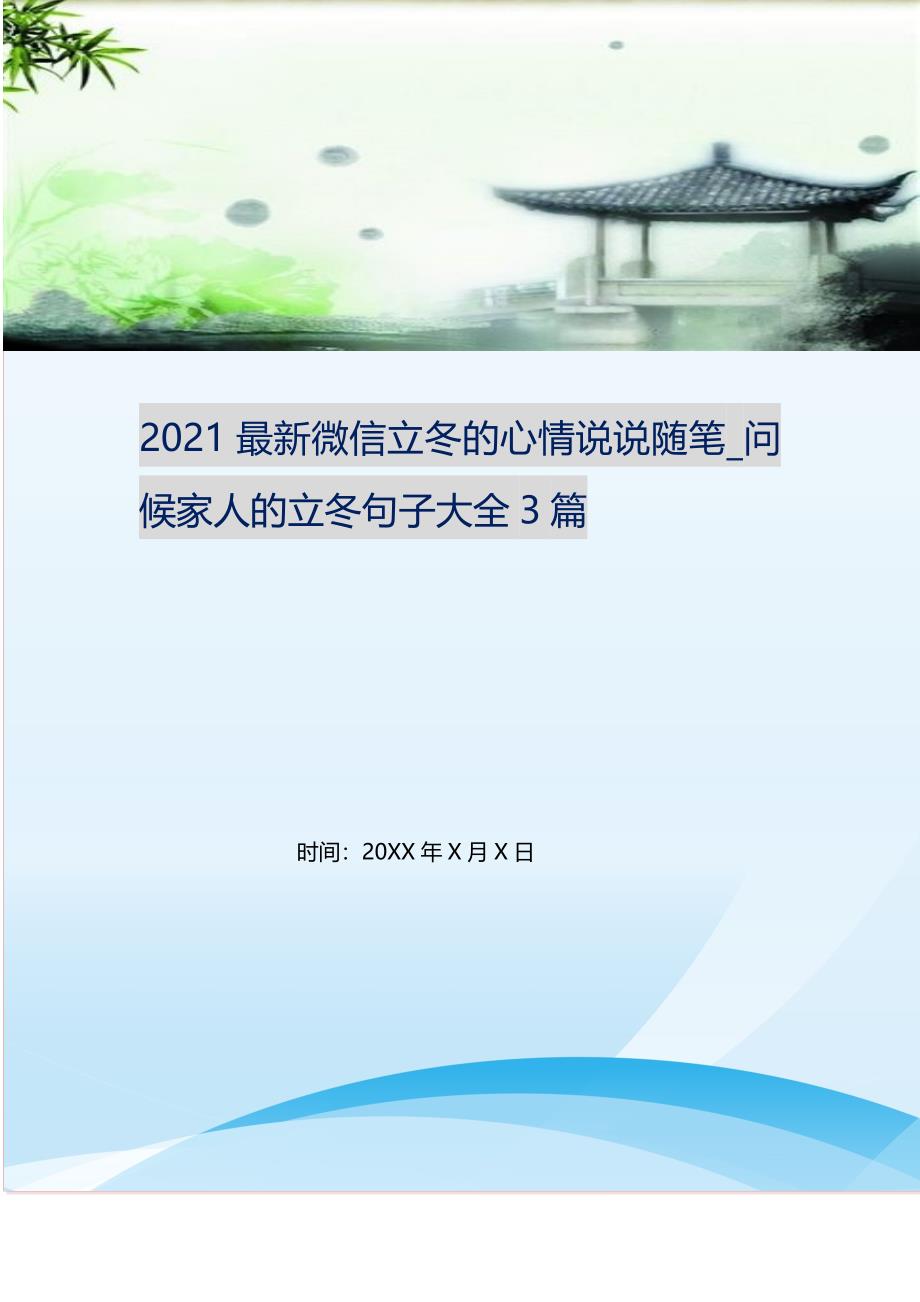 2021 最新微信立冬的心情说说随笔_问候家人的立冬句子大全 3 篇

时间：20XX 年 X 月 X 日